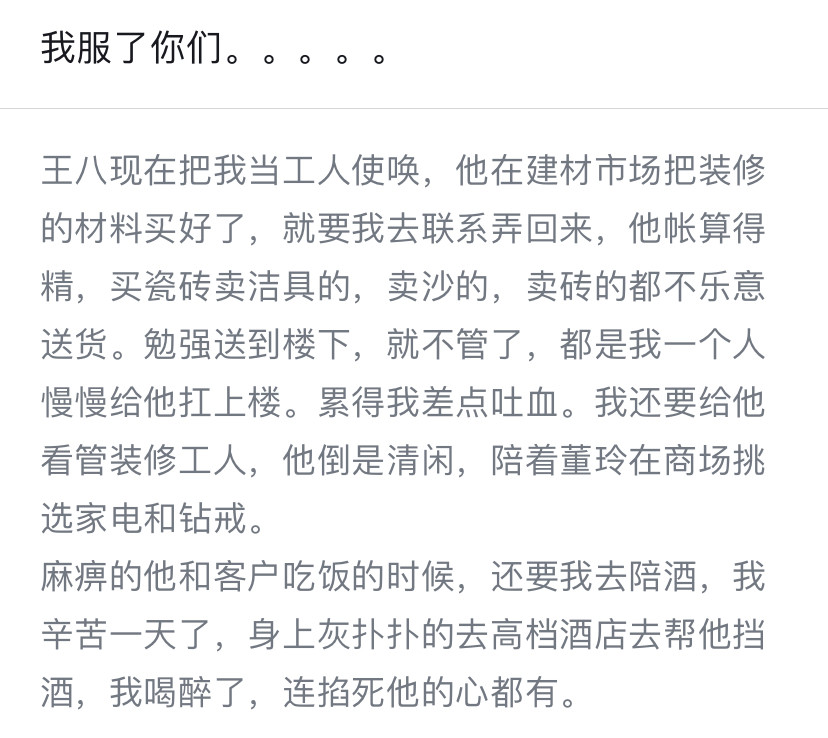 我服了你们。。。。。

王八现在把我当工人使唤，他在建材市场把装修的材料买好了，就要我去联系弄回来，他帐算得精，买瓷砖卖洁具的，卖沙的，卖砖的都不乐意送货。勉强送到楼下，就不管了，都是我一个人慢慢给他扛上楼。累得我差点吐血。我还要给他看管装修工人，他倒是清闲，陪着董玲在商场挑选家电和钻戒。
麻痹的他和客户吃饭的时候，还要我去陪酒，我辛苦一天了，身上灰扑扑的去高档酒店去帮他挡酒，我喝醉了，连掐死他的心都有。